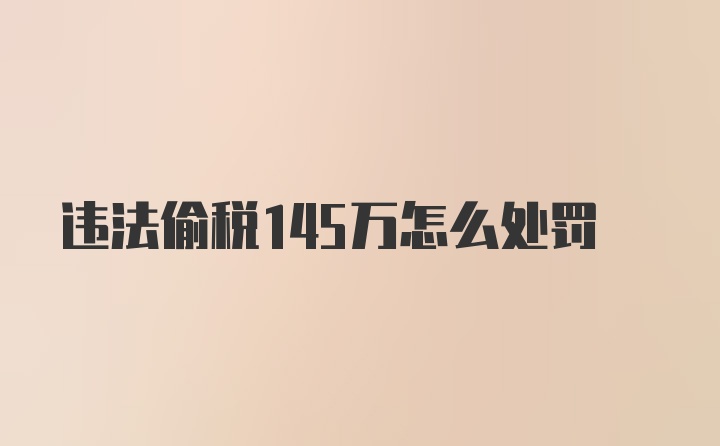 违法偷税145万怎么处罚